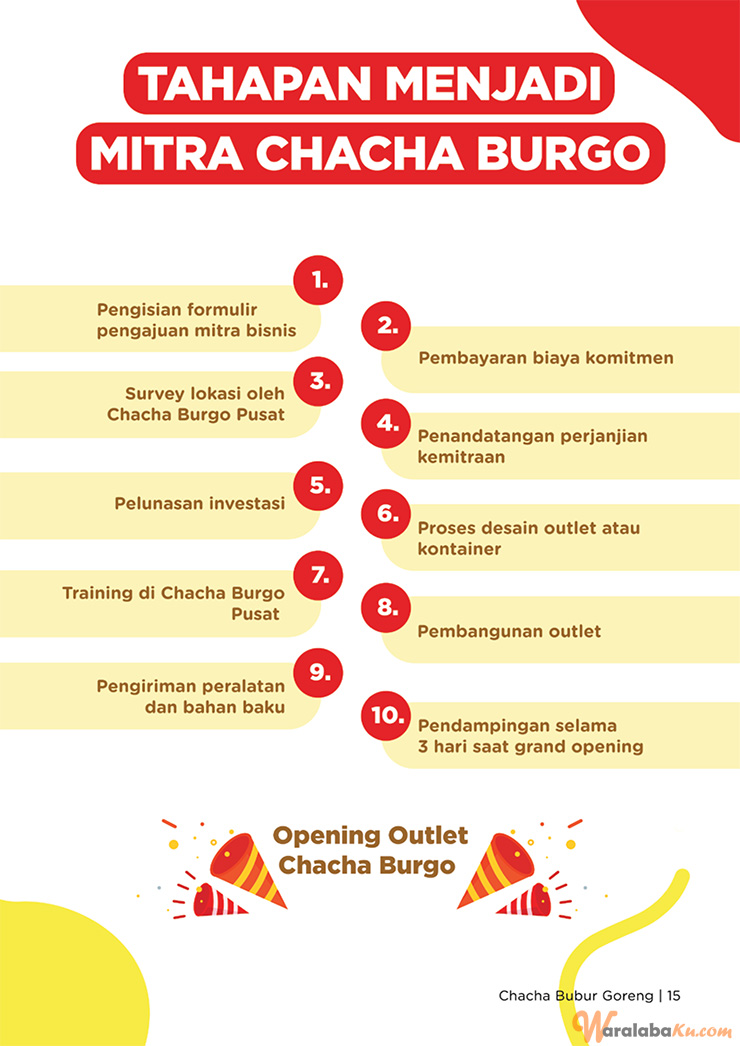 TAHAPAN MENJADI
MITRA CHACHA BURGO

1.
Pengisian formulir pengajuan mitra bisnis

2.
Pembayaran biaya komitmen

3.
Survey lokasi oleh Chacha Burgo Pusat

4.
Penandatangan perjanjian kemitraan

5.
Pelunasan investasi

6.
Proses desain outlet atau kontainer

7.
Training di Chacha Burgo Pusat

8.
Pembangunan outlet

9.
Pengiriman peralatan dan bahan baku

10.
Pendampingan selama 3 hari saat grand opening

Opening Outlet
Chacha Burgo

Chacha Bubur Goreng | 15

WaralabaKu.com